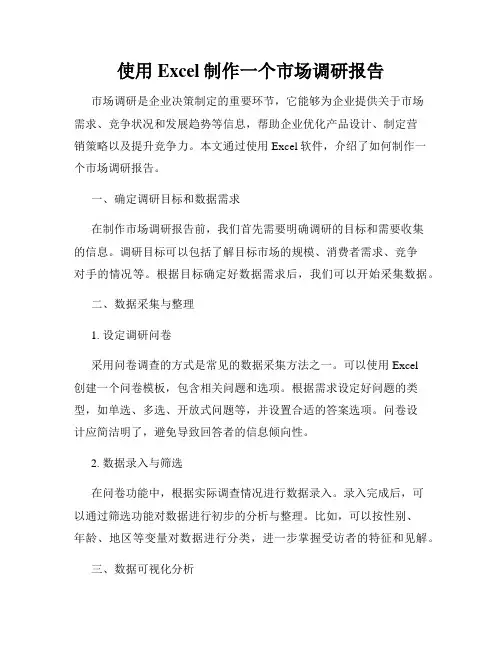 使用 Excel 制作一个市场调研报告

市场调研是企业决策制定的重要环节，它能够为企业提供关于市场需求、竞争状况和发展趋势等信息，帮助企业优化产品设计、制定营销策略以及提升竞争力。本文通过使用 Excel 软件，介绍了如何制作一个市场调研报告。

一、确定调研目标和数据需求

在制作市场调研报告前，我们首先需要明确调研的目标和需要收集的信息。调研目标可以包括了解目标市场的规模、消费者需求、竞争对手的情况等。根据目标确定好数据需求后，我们可以开始采集数据。

二、数据采集与整理

1. 设定调研问卷

采用问卷调查的方式是常见的数据采集方法之一。可以使用 Excel 创建一个问卷模板，包含相关问题和选项。根据需求设定好问题的类型，如单选、多选、开放式问题等，并设置合适的答案选项。问卷设计应简洁明了，避免导致回答者的信息倾向性。

2. 数据录入与筛选

在问卷功能中，根据实际调查情况进行数据录入。录入完成后，可以通过筛选功能对数据进行初步的分析与整理。比如，可以按性别、年龄、地区等变量对数据进行分类，进一步掌握受访者的特征和见解。

三、数据可视化分析